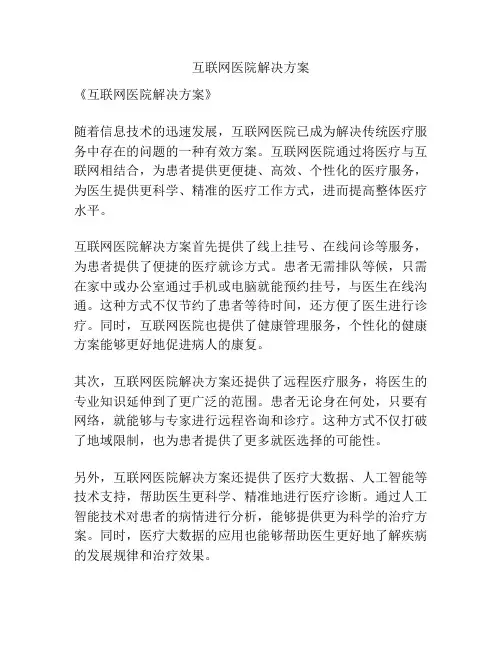 互联网医院解决方案

《互联网医院解决方案》

随着信息技术的迅速发展，互联网医院已成为解决传统医疗服务中存在的问题的一种有效方案。互联网医院通过将医疗与互联网相结合，为患者提供更便捷、高效、个性化的医疗服务，为医生提供更科学、精准的医疗工作方式，进而提高整体医疗水平。

互联网医院解决方案首先提供了线上挂号、在线问诊等服务，为患者提供了便捷的医疗就诊方式。患者无需排队等候，只需在家中或办公室通过手机或电脑就能预约挂号，与医生在线沟通。这种方式不仅节约了患者等待时间，还方便了医生进行诊疗。同时，互联网医院也提供了健康管理服务，个性化的健康方案能够更好地促进病人的康复。

其次，互联网医院解决方案还提供了远程医疗服务，将医生的专业知识延伸到了更广泛的范围。患者无论身在何处，只要有网络，就能够与专家进行远程咨询和诊疗。这种方式不仅打破了地域限制，也为患者提供了更多就医选择的可能性。

另外，互联网医院解决方案还提供了医疗大数据、人工智能等技术支持，帮助医生更科学、精准地进行医疗诊断。通过人工智能技术对患者的病情进行分析，能够提供更为科学的治疗方案。同时，医疗大数据的应用也能够帮助医生更好地了解疾病的发展规律和治疗效果。